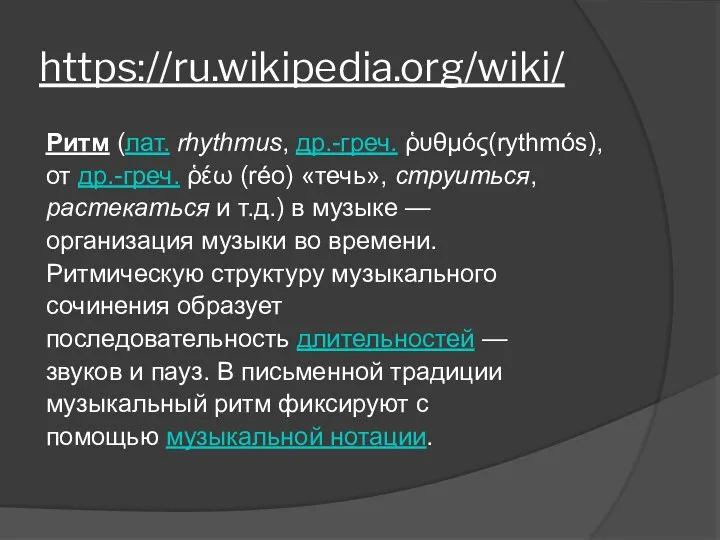 https://ru.wikipedia.org/wiki/

Ритм (лат. rhythmus, др.-греч. ῥυθμός(rythmós), от др.-греч. ῥέω (réo) «течь», струиться, растекаться и т.д.) в музыке — организация музыки во времени. Ритмическую структуру музыкального сочинения образует последовательность длительностей — звуков и пауз. В письменной традиции музыкальный ритм фиксируют с помощью музыкальной нотации.